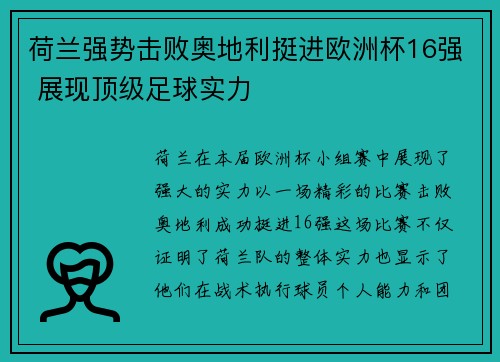 荷兰强势击败奥地利挺进欧洲杯16强 展现顶级足球实力

荷兰在本届欧洲杯小组赛中展现了强大的实力以一场精彩的比赛击败奥地利成功挺进16强这场比赛不仅证明了荷兰队的整体实力也显示了他们在战术执行球员个人能力和团